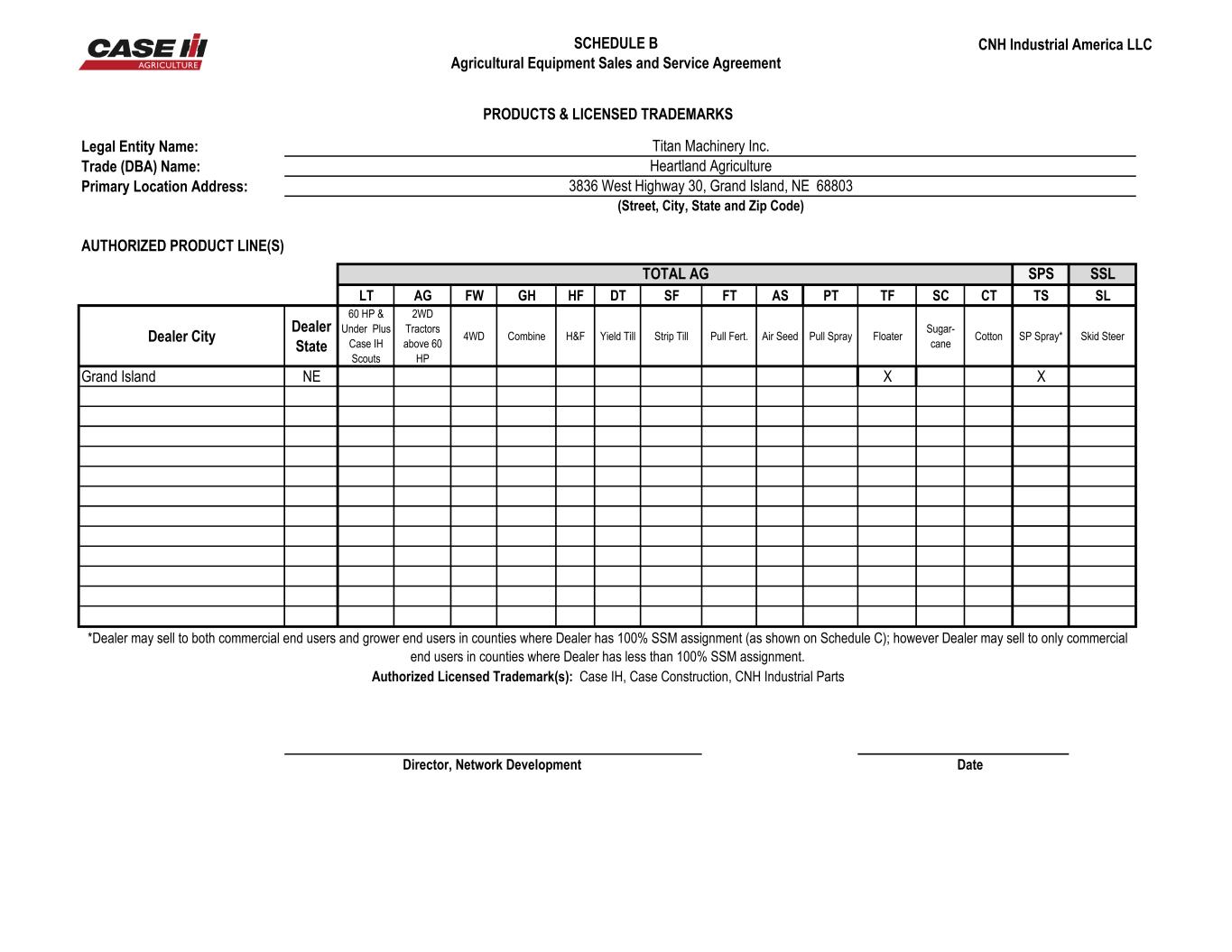 CASE IH
AGRICULTURE

SCHEDULE B
Agricultural Equipment Sales and Service Agreement

CNH Industrial America LLC

PRODUCTS & LICENSED TRADEMARKS

Legal Entity Name: Titan Machinery Inc.
Trade (DBA) Name: Heartland Agriculture
Primary Location Address: 3836 West Highway 30, Grand Island, NE 68803
(Street, City, State and Zip Code)

AUTHORIZED PRODUCT LINE(S)

| | | TOTAL AG | | | | | | | | | | | | | SPS | SSL |
|---|---|---|---|---|---|---|---|---|---|---|---|---|---|---|---|---|
| | | LT | AG | FW | GH | HF | DT | SF | FT | AS | PT | TF | SC | CT | TS | SL |
| Dealer City | Dealer State | 60 HP & Under Plus Case IH Scouts | 2WD Tractors above 60 HP | 4WD | Combine | H&F | Yield Till | Strip Till | Pull Fert. | Air Seed | Pull Spray | Floater | Sugar-cane | Cotton | SP Spray* | Skid Steer |
| Grand Island | NE | | | | | | | | | | | X | | | X | |
| | | | | | | | | | | | | | | | | |
| | | | | | | | | | | | | | | | | |
| | | | | | | | | | | | | | | | | |
| | | | | | | | | | | | | | | | | |
| | | | | | | | | | | | | | | | | |
| | | | | | | | | | | | | | | | | |
| | | | | | | | | | | | | | | | | |
| | | | | | | | | | | | | | | | | |
| | | | | | | | | | | | | | | | | |
| | | | | | | | | | | | | | | | | |
| | | | | | | | | | | | | | | | | |
| | | | | | | | | | | | | | | | | |

*Dealer may sell to both commercial end users and grower end users in counties where Dealer has 100% SSM assignment (as shown on Schedule C); however Dealer may sell to only commercial end users in counties where Dealer has less than 100% SSM assignment.

Authorized Licensed Trademark(s): Case IH, Case Construction, CNH Industrial Parts

Director, Network Development

Date